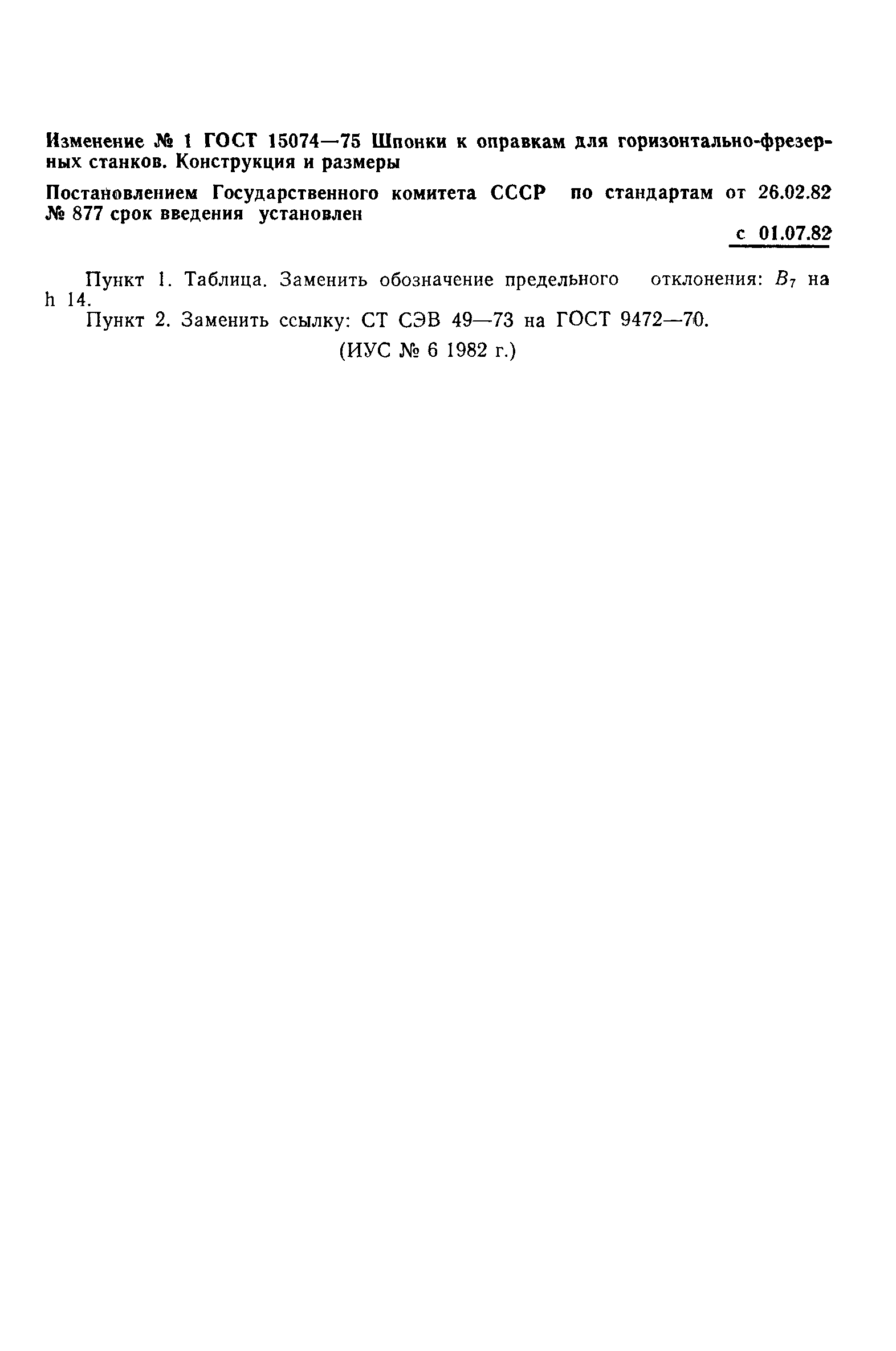 Изменение № 1 ГОСТ 15074—75 Шпонки к оправкам для горизонтально-фрезерных станков. Конструкция и размеры

Постановлением Государственного комитета СССР по стандартам от 26.02.82 № 877 срок введения установлен

с 01.07.82

Пункт 1. Таблица. Заменить обозначение предельного отклонения: $B_7$ на h 14.

Пункт 2. Заменить ссылку: СТ СЭВ 49—73 на ГОСТ 9472—70.

(ИУС № 6 1982 г.)